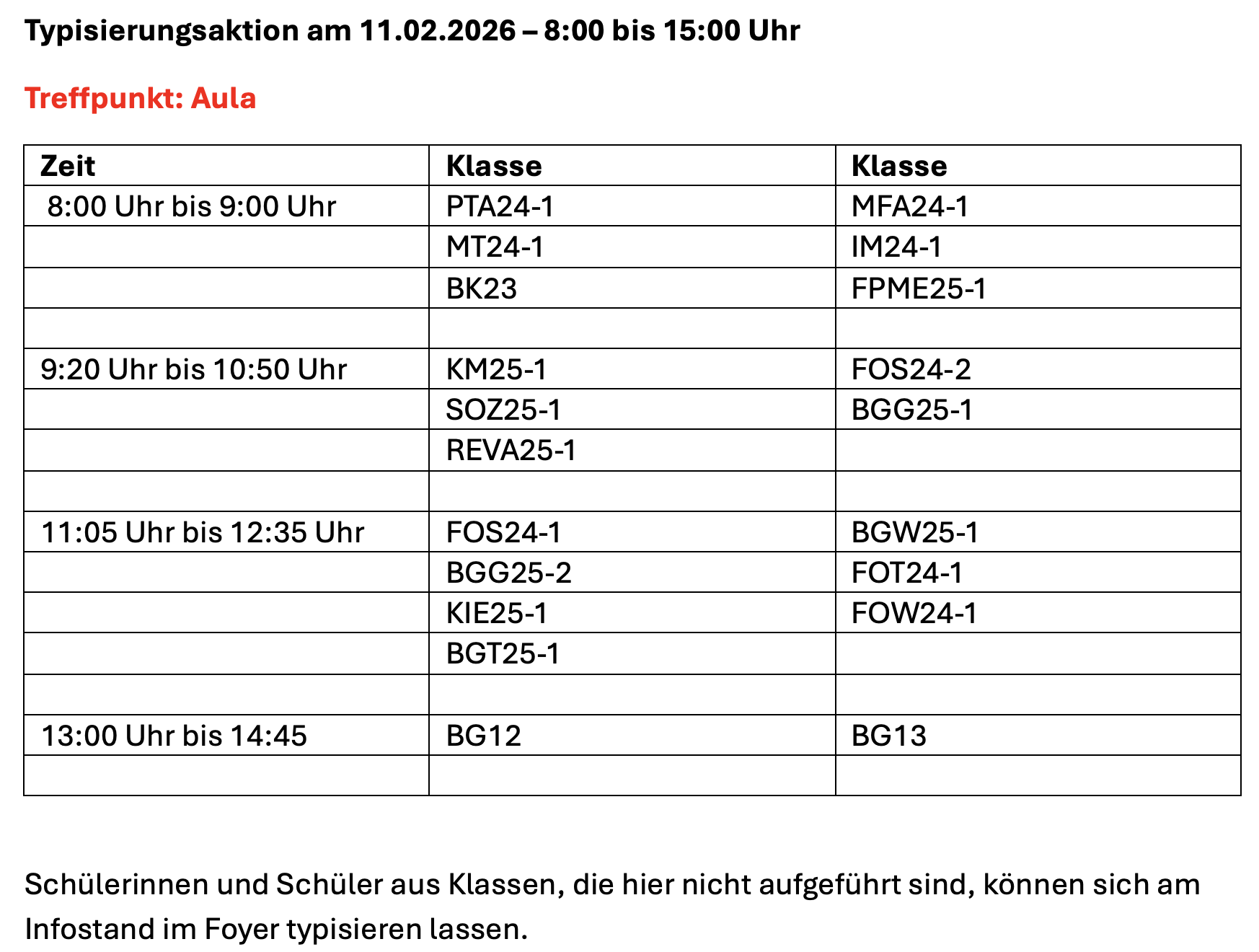 Typisierungsaktion am 11.02.2026 – 8:00 bis 15:00 Uhr

Treffpunkt: Aula

| Zeit | Klasse | Klasse |
|---|---|---|
| 8:00 Uhr bis 9:00 Uhr | PTA24-1 | MFA24-1 |
|  | MT24-1 | IM24-1 |
|  | BK23 | FPME25-1 |
|  |  |  |
| 9:20 Uhr bis 10:50 Uhr | KM25-1 | FOS24-2 |
|  | SOZ25-1 | BGG25-1 |
|  | REVA25-1 |  |
|  |  |  |
| 11:05 Uhr bis 12:35 Uhr | FOS24-1 | BGW25-1 |
|  | BGG25-2 | FOT24-1 |
|  | KIE25-1 | FOW24-1 |
|  | BGT25-1 |  |
|  |  |  |
| 13:00 Uhr bis 14:45 | BG12 | BG13 |
|  |  |  |

Schülerinnen und Schüler aus Klassen, die hier nicht aufgeführt sind, können sich am Infostand im Foyer typisieren lassen.